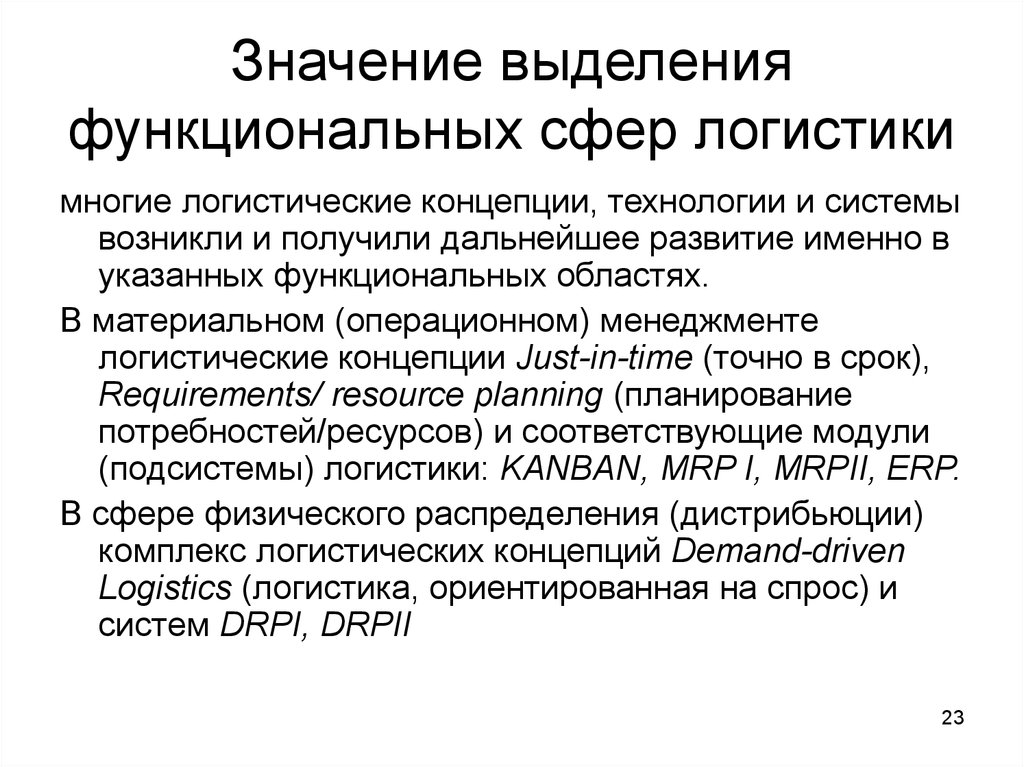 Значение выделения функциональных сфер логистики

многие логистические концепции, технологии и системы возникли и получили дальнейшее развитие именно в указанных функциональных областях.

В материальном (операционном) менеджменте логистические концепции Just-in-time (точно в срок), Requirements/ resource planning (планирование потребностей/ресурсов) и соответствующие модули (подсистемы) логистики: KANBAN, MRP I, MRPII, ERP.

В сфере физического распределения (дистрибьюции) комплекс логистических концепций Demand-driven Logistics (логистика, ориентированная на спрос) и систем DRPI, DRPII

23